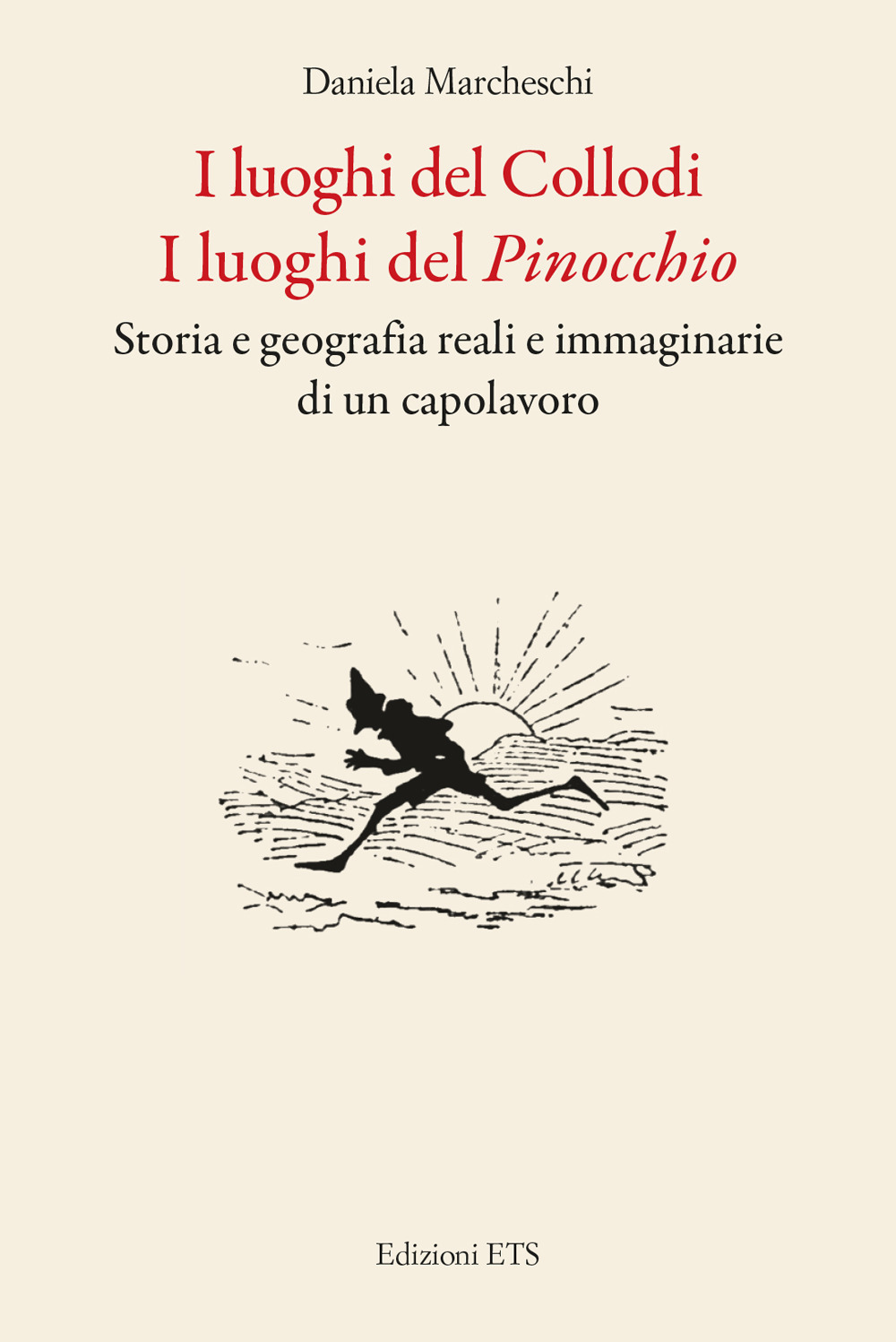 Daniela Marcheschi

I luoghi del Collodi
I luoghi del Pinocchio

Storia e geografia reali e immaginarie di un capolavoro

Edizioni ETS